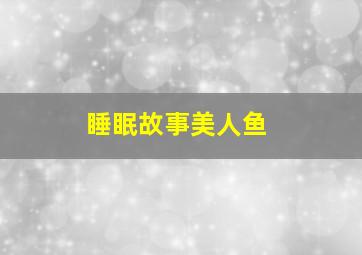 睡眠故事美人鱼